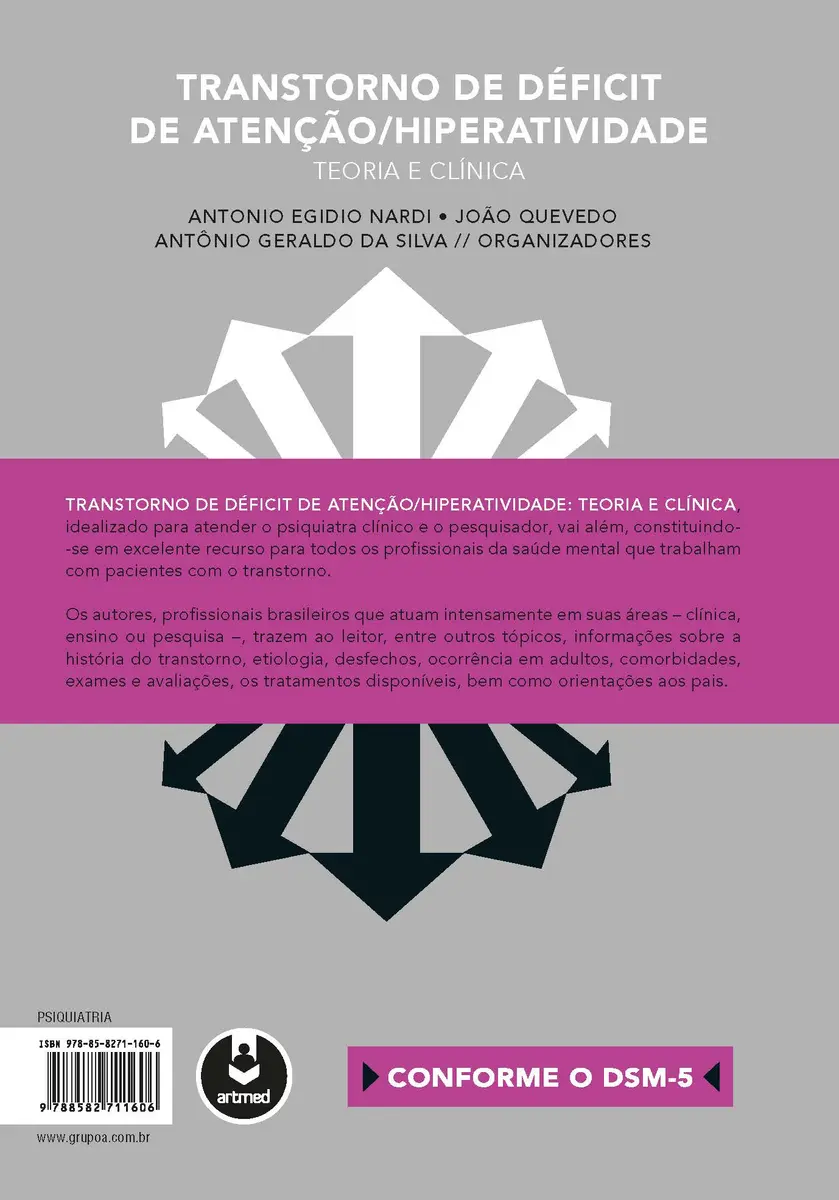 TRANSTORNO DE DÉFICIT DE ATENÇÃO/HIPERATIVIDADE
TEORIA E CLÍNICA

ANTONIO EGIDIO NARDI • JOÃO QUEVEDO
ANTÔNIO GERALDO DA SILVA // ORGANIZADORES

TRANSTORNO DE DÉFICIT DE ATENÇÃO/HIPERATIVIDADE: TEORIA E CLÍNICA, idealizado para atender o psiquiatra clínico e o pesquisador, vai além, constituindo-se em excelente recurso para todos os profissionais da saúde mental que trabalham com pacientes com o transtorno.

Os autores, profissionais brasileiros que atuam intensamente em suas áreas – clínica, ensino ou pesquisa –, trazem ao leitor, entre outros tópicos, informações sobre a história do transtorno, etiologia, desfechos, ocorrência em adultos, comorbidades, exames e avaliações, os tratamentos disponíveis, bem como orientações aos pais.

PSIQUIATRIA

ISBN 978-85-8271-160-6

9 788582 711606

artmed

CONFORME O DSM-5

www.grupoa.com.br